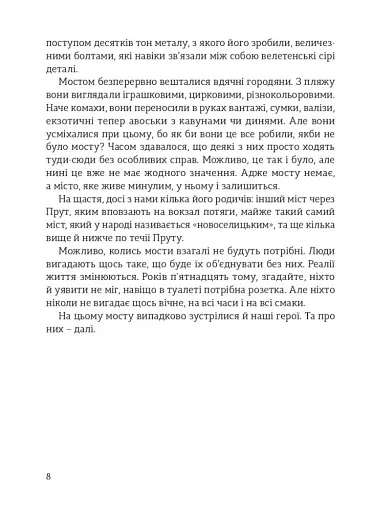 поступом десятків тон металу, з якого його зробили, величезними болтами, які навіки зв'язали між собою велетенські сірі деталі.

Мостом безперервно вешталися вдячні городяни. З пляжу вони виглядали іграшковими, цирковими, різнокольоровими. Наче комахи, вони переносили в руках вантажі, сумки, валізи, екзотичні тепер авоськи з кавунами чи динями. Але вони усміхалися при цьому, бо як би вони це все робили, якби не було мосту? Часом здавалося, що деякі з них просто ходять туди-сюди без особливих справ. Можливо, це так і було, але нині це вже не має жодного значення. Адже мосту немає, а місто, яке живе минулим, у ньому і залишиться.

На щастя, досі з нами кілька його родичів: інший міст через Прут, яким вповзають на вокзал потяги, майже такий самий міст, який у народі називається «новоселицьким», та ще кілька вище й нижче по течії Пруту.

Можливо, колись мости взагалі не будуть потрібні. Люди вигадають щось таке, що буде їх об'єднувати без них. Реалії життя змінюються. Років п'ятнадцять тому, згадайте, ніхто й уявити не міг, навіщо в туалеті потрібна розетка. Але ніхто ніколи не вигадає щось вічне, на всі часи і на всі смаки.

На цьому мосту випадково зустрілися й наші герої. Та про них – далі.

8